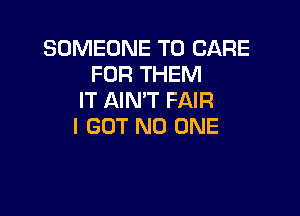 SOMEONE TO CARE
FOR THEM
IT AIN'T FAIR
I GOT NO ONE